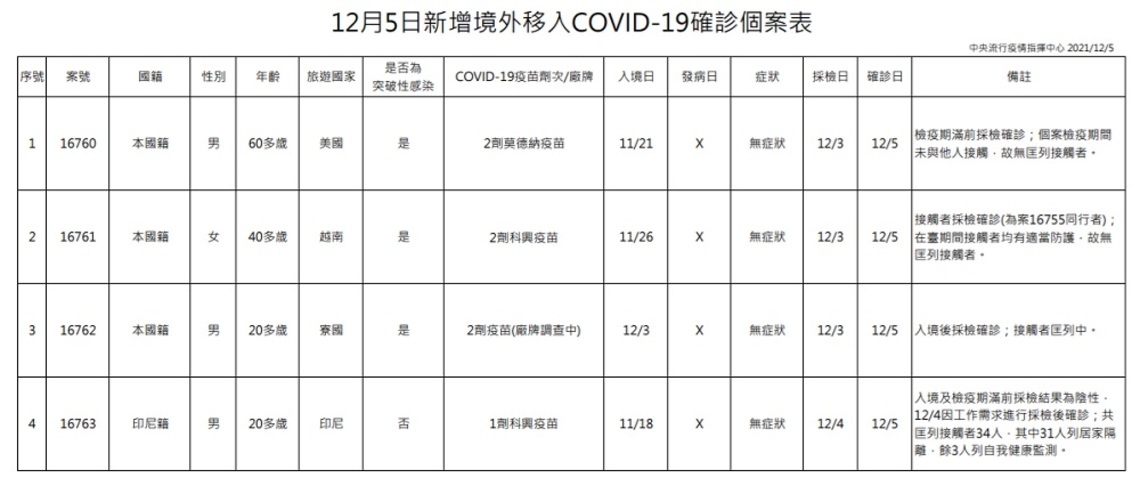 12月5日新增境外移入COVID-19確診個案表

中央流行疫情指揮中心 2021/12/5

| 序號 | 案號 | 國籍 | 性別 | 年齡 | 旅遊國家 | 是否為突破性感染 | COVID-19疫苗劑次/廠牌 | 入境日 | 發病日 | 症狀 | 採檢日 | 確診日 | 備註 |
|---|---|---|---|---|---|---|---|---|---|---|---|---|---|
| 1 | 16760 | 本國籍 | 男 | 60多歲 | 美國 | 是 | 2劑莫德納疫苗 | 11/21 | X | 無症狀 | 12/3 | 12/5 | 檢疫期滿前採檢確診；個案檢疫期間未與他人接觸，故無匡列接觸者。 |
| 2 | 16761 | 本國籍 | 女 | 40多歲 | 越南 | 是 | 2劑科興疫苗 | 11/26 | X | 無症狀 | 12/3 | 12/5 | 接觸者採檢確診(為案16755同行者)；在臺期間接觸者均有適當防護，故無匡列接觸者。 |
| 3 | 16762 | 本國籍 | 男 | 20多歲 | 寮國 | 是 | 2劑疫苗(廠牌調查中) | 12/3 | X | 無症狀 | 12/3 | 12/5 | 入境後採檢確診；接觸者匡列中。 |
| 4 | 16763 | 印尼籍 | 男 | 20多歲 | 印尼 | 否 | 1劑科興疫苗 | 11/18 | X | 無症狀 | 12/4 | 12/5 | 入境及檢疫期滿前採檢結果為陰性，12/4因工作需求進行採檢後確診；共匡列接觸者34人，其中31人列居家隔離，餘3人列自我健康監測。 |